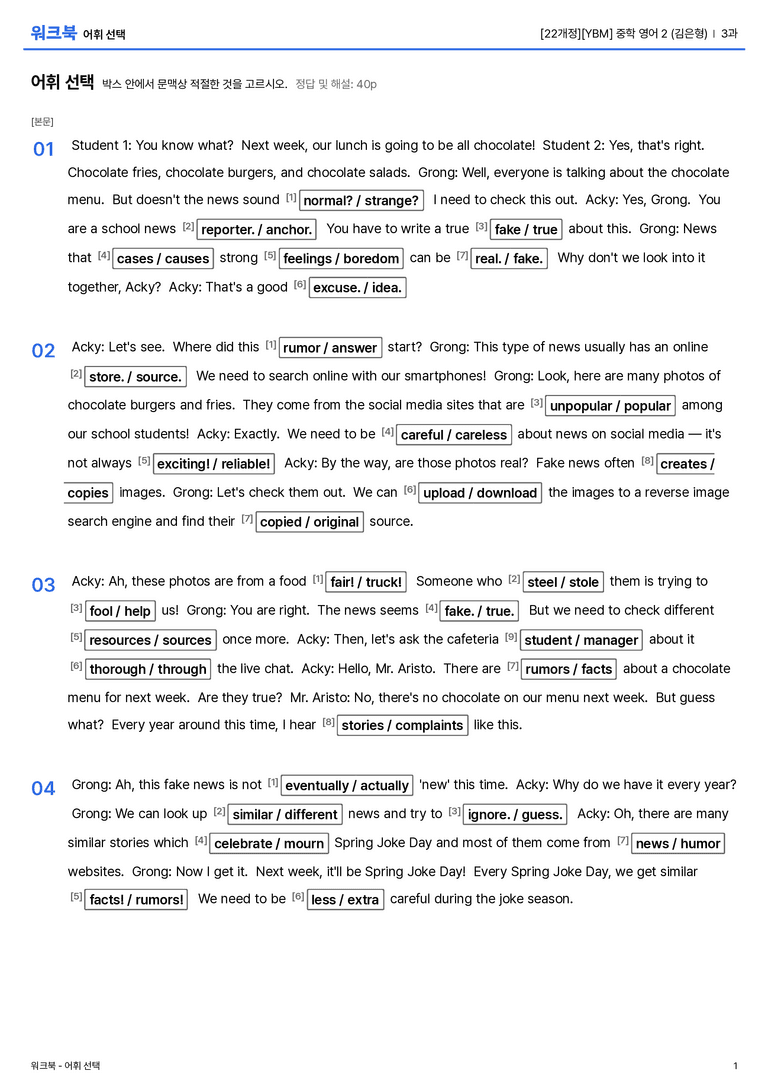 워크북 어휘 선택

[22개정][YBM] 중학 영어 2 (김은형) | 3과

어휘 선택 박스 안에서 문맥상 적절한 것을 고르시오. 정답 및 해설: 40p

[본문]

01 Student 1: You know what? Next week, our lunch is going to be all chocolate! Student 2: Yes, that's right. Chocolate fries, chocolate burgers, and chocolate salads. Grong: Well, everyone is talking about the chocolate menu. But doesn't the news sound $^{[1]}$ normal? / strange? I need to check this out. Acky: Yes, Grong. You are a school news $^{[2]}$ reporter. / anchor. You have to write a true $^{[3]}$ fake / true about this. Grong: News that $^{[4]}$ cases / causes strong $^{[5]}$ feelings / boredom can be $^{[7]}$ real. / fake. Why don't we look into it together, Acky? Acky: That's a good $^{[6]}$ excuse. / idea.

02 Acky: Let's see. Where did this $^{[1]}$ rumor / answer start? Grong: This type of news usually has an online $^{[2]}$ store. / source. We need to search online with our smartphones! Grong: Look, here are many photos of chocolate burgers and fries. They come from the social media sites that are $^{[3]}$ unpopular / popular among our school students! Acky: Exactly. We need to be $^{[4]}$ careful / careless about news on social media — it's not always $^{[5]}$ exciting! / reliable! Acky: By the way, are those photos real? Fake news often $^{[8]}$ creates / copies images. Grong: Let's check them out. We can $^{[6]}$ upload / download the images to a reverse image search engine and find their $^{[7]}$ copied / original source.

03 Acky: Ah, these photos are from a food $^{[1]}$ fair! / truck! Someone who $^{[2]}$ steel / stole them is trying to $^{[3]}$ fool / help us! Grong: You are right. The news seems $^{[4]}$ fake. / true. But we need to check different $^{[5]}$ resources / sources once more. Acky: Then, let's ask the cafeteria $^{[9]}$ student / manager about it $^{[6]}$ thorough / through the live chat. Acky: Hello, Mr. Aristo. There are $^{[7]}$ rumors / facts about a chocolate menu for next week. Are they true? Mr. Aristo: No, there's no chocolate on our menu next week. But guess what? Every year around this time, I hear $^{[8]}$ stories / complaints like this.

04 Grong: Ah, this fake news is not $^{[1]}$ eventually / actually 'new' this time. Acky: Why do we have it every year? Grong: We can look up $^{[2]}$ similar / different news and try to $^{[3]}$ ignore. / guess. Acky: Oh, there are many similar stories which $^{[4]}$ celebrate / mourn Spring Joke Day and most of them come from $^{[7]}$ news / humor websites. Grong: Now I get it. Next week, it'll be Spring Joke Day! Every Spring Joke Day, we get similar $^{[5]}$ facts! / rumors! We need to be $^{[6]}$ less / extra careful during the joke season.

워크북 - 어휘 선택

1